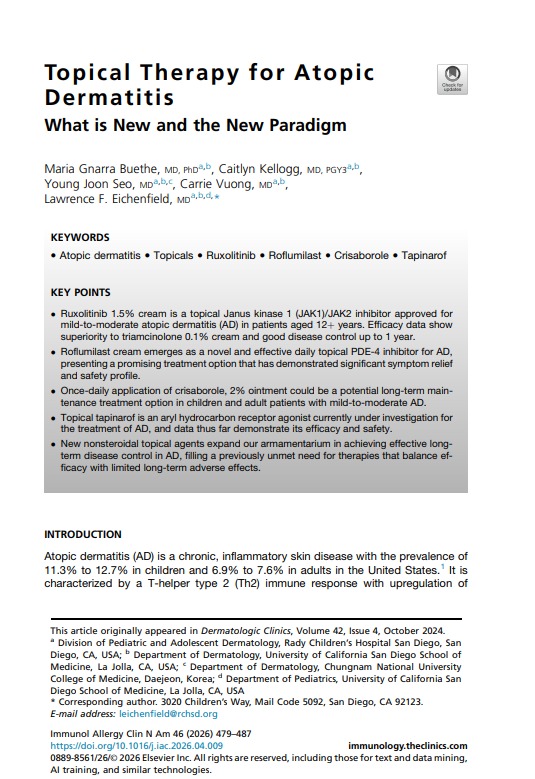 Topical Therapy for Atopic Dermatitis

What is New and the New Paradigm

Check for updates

Maria Gnarra Buethe, MD, PhD$^{a,b}$, Caitlyn Kellogg, MD, PGY3$^{a,b}$, Young Joon Seo, MD$^{a,b,c}$, Carrie Vuong, MD$^{a,b}$, Lawrence F. Eichenfield, MD$^{a,b,d,*}$

KEYWORDS

• Atopic dermatitis • Topicals • Ruxolitinib • Roflumilast • Crisaborole • Tapinarof

KEY POINTS

• Ruxolitinib 1.5% cream is a topical Janus kinase 1 (JAK1)/JAK2 inhibitor approved for mild-to-moderate atopic dermatitis (AD) in patients aged 12+ years. Efficacy data show superiority to triamcinolone 0.1% cream and good disease control up to 1 year.

• Roflumilast cream emerges as a novel and effective daily topical PDE-4 inhibitor for AD, presenting a promising treatment option that has demonstrated significant symptom relief and safety profile.

• Once-daily application of crisaborole, 2% ointment could be a potential long-term maintenance treatment option in children and adult patients with mild-to-moderate AD.

• Topical tapinarof is an aryl hydrocarbon receptor agonist currently under investigation for the treatment of AD, and data thus far demonstrate its efficacy and safety.

• New nonsteroidal topical agents expand our armamentarium in achieving effective long-term disease control in AD, filling a previously unmet need for therapies that balance efficacy with limited long-term adverse effects.

INTRODUCTION

Atopic dermatitis (AD) is a chronic, inflammatory skin disease with the prevalence of 11.3% to 12.7% in children and 6.9% to 7.6% in adults in the United States.$^1$ It is characterized by a T-helper type 2 (Th2) immune response with upregulation of

This article originally appeared in Dermatologic Clinics, Volume 42, Issue 4, October 2024.
$^a$ Division of Pediatric and Adolescent Dermatology, Rady Children's Hospital San Diego, San Diego, CA, USA; $^b$ Department of Dermatology, University of California San Diego School of Medicine, La Jolla, CA, USA; $^c$ Department of Dermatology, Chungnam National University College of Medicine, Daejeon, Korea; $^d$ Department of Pediatrics, University of California San Diego School of Medicine, La Jolla, CA, USA
* Corresponding author. 3020 Children's Way, Mail Code 5092, San Diego, CA 92123.
E-mail address: leichenfield@rchsd.org

Immunol Allergy Clin N Am 46 (2026) 479–487
https://doi.org/10.1016/j.iac.2026.04.009
immunology.theclinics.com
0889-8561/26/© 2026 Elsevier Inc. All rights are reserved, including those for text and data mining, AI training, and similar technologies.